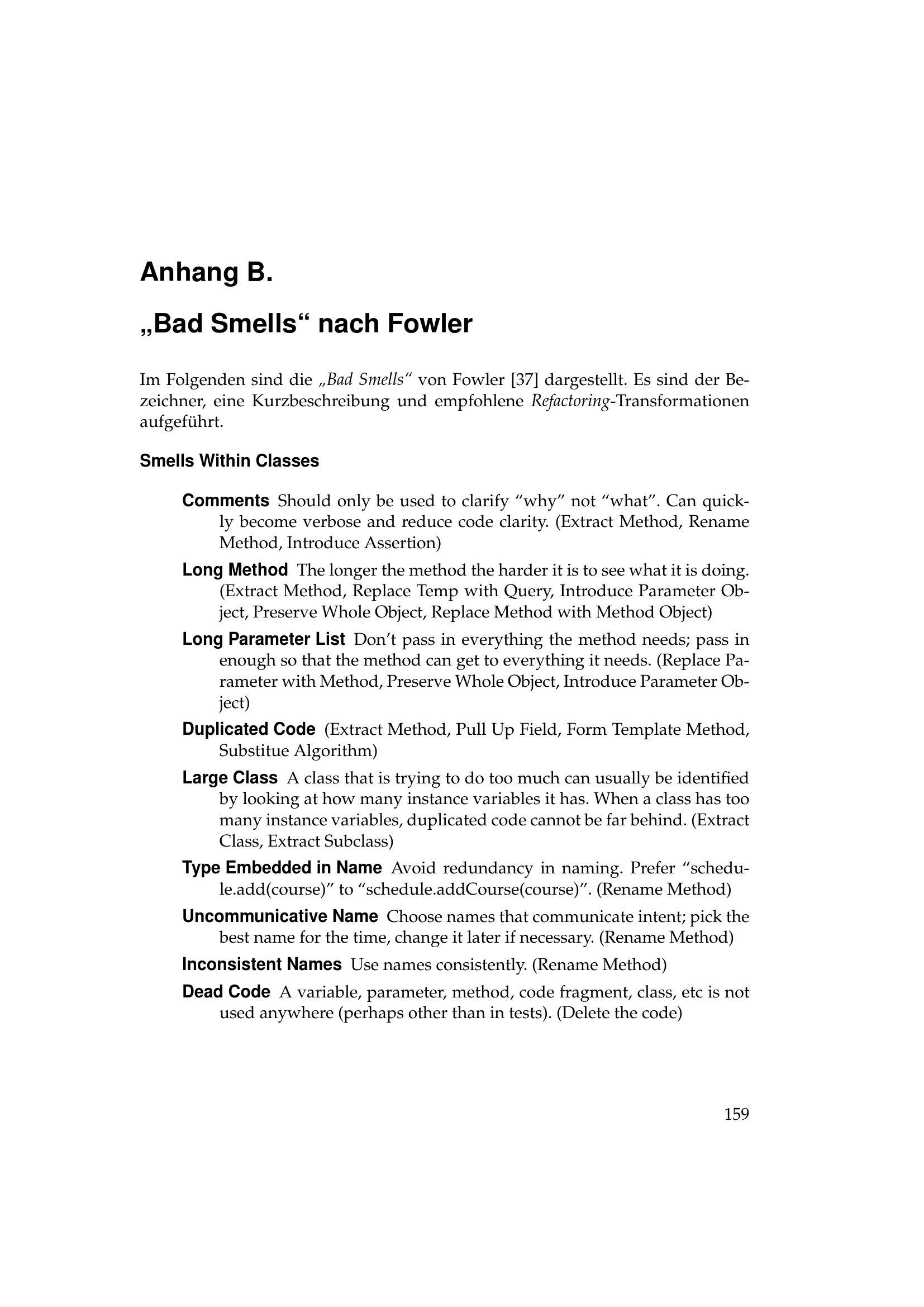 Anhang B.

„Bad Smells“ nach Fowler

Im Folgenden sind die „Bad Smells“ von Fowler [37] dargestellt. Es sind der Bezeichner, eine Kurzbeschreibung und empfohlene Refactoring-Transformationen aufgeführt.

Smells Within Classes

Comments Should only be used to clarify “why” not “what”. Can quickly become verbose and reduce code clarity. (Extract Method, Rename Method, Introduce Assertion)

Long Method The longer the method the harder it is to see what it is doing. (Extract Method, Replace Temp with Query, Introduce Parameter Object, Preserve Whole Object, Replace Method with Method Object)

Long Parameter List Don’t pass in everything the method needs; pass in enough so that the method can get to everything it needs. (Replace Parameter with Method, Preserve Whole Object, Introduce Parameter Object)

Duplicated Code (Extract Method, Pull Up Field, Form Template Method, Substitue Algorithm)

Large Class A class that is trying to do too much can usually be identified by looking at how many instance variables it has. When a class has too many instance variables, duplicated code cannot be far behind. (Extract Class, Extract Subclass)

Type Embedded in Name Avoid redundancy in naming. Prefer “schedule.add(course)” to “schedule.addCourse(course)”. (Rename Method)

Uncommunicative Name Choose names that communicate intent; pick the best name for the time, change it later if necessary. (Rename Method)

Inconsistent Names Use names consistently. (Rename Method)

Dead Code A variable, parameter, method, code fragment, class, etc is not used anywhere (perhaps other than in tests). (Delete the code)

159